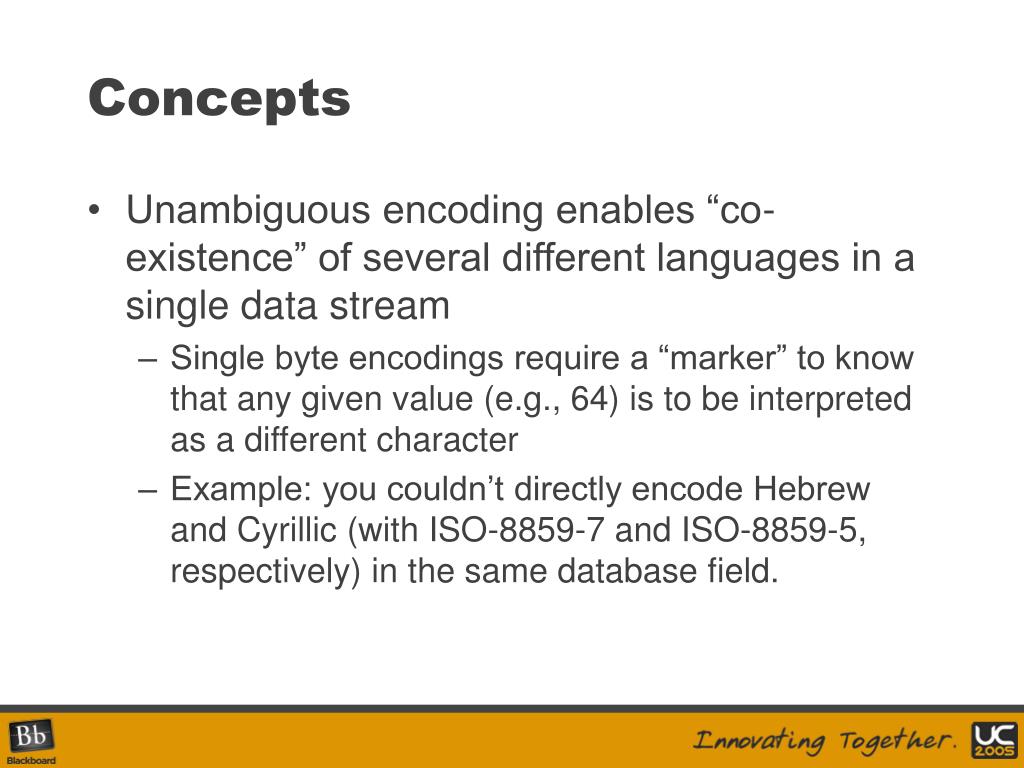 Concepts

• Unambiguous encoding enables “co-existence” of several different languages in a single data stream

– Single byte encodings require a “marker” to know that any given value (e.g., 64) is to be interpreted as a different character

– Example: you couldn’t directly encode Hebrew and Cyrillic (with ISO-8859-7 and ISO-8859-5, respectively) in the same database field.

Bb Blackboard

Innovating Together.

UC 2005